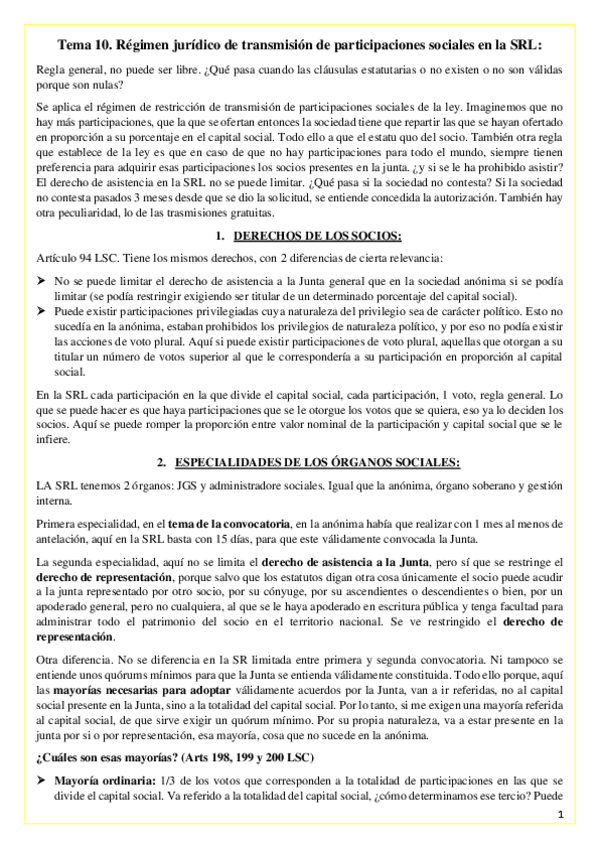 Tema 10. Régimen jurídico de transmisión de participaciones sociales en la SRL:

Regla general, no puede ser libre. ¿Qué pasa cuando las cláusulas estatutarias o no existen o no son válidas porque son nulas?

Se aplica el régimen de restricción de transmisión de participaciones sociales de la ley. Imaginemos que no hay más participaciones, que la que se ofertan entonces la sociedad tiene que repartir las que se hayan ofertado en proporción a su porcentaje en el capital social. Todo ello a que el estatu quo del socio. También otra regla que establece de la ley es que en caso de que no hay participaciones para todo el mundo, siempre tienen preferencia para adquirir esas participaciones los socios presentes en la junta. ¿y si se le ha prohibido asistir? El derecho de asistencia en la SRL no se puede limitar. ¿Qué pasa si la sociedad no contesta? Si la sociedad no contesta pasados 3 meses desde que se dio la solicitud, se entiende concedida la autorización. También hay otra peculiaridad, lo de las trasmisiones gratuitas.

1. DERECHOS DE LOS SOCIOS:

Artículo 94 LSC. Tiene los mismos derechos, con 2 diferencias de cierta relevancia:

➤ No se puede limitar el derecho de asistencia a la Junta general que en la sociedad anónima si se podía limitar (se podía restringir exigiendo ser titular de un determinado porcentaje del capital social).
➤ Puede existir participaciones privilegiadas cuya naturaleza del privilegio sea de carácter político. Esto no sucedía en la anónima, estaban prohibidos los privilegios de naturaleza político, y por eso no podía existir las acciones de voto plural. Aquí si puede existir participaciones de voto plural, aquellas que otorgan a su titular un número de votos superior al que le correspondería a su participación en proporción al capital social.

En la SRL cada participación en la que divide el capital social, cada participación, 1 voto, regla general. Lo que se puede hacer es que haya participaciones que se le otorgue los votos que se quiera, eso ya lo deciden los socios. Aquí se puede romper la proporción entre valor nominal de la participación y capital social que se le infiere.

2. ESPECIALIDADES DE LOS ÓRGANOS SOCIALES:

LA SRL tenemos 2 órganos: JGS y administradore sociales. Igual que la anónima, órgano soberano y gestión interna.

Primera especialidad, en el tema de la convocatoria, en la anónima había que realizar con 1 mes al menos de antelación, aquí en la SRL basta con 15 días, para que este válidamente convocada la Junta.

La segunda especialidad, aquí no se limita el derecho de asistencia a la Junta, pero sí que se restringe el derecho de representación, porque salvo que los estatutos digan otra cosa únicamente el socio puede acudir a la junta representado por otro socio, por su cónyuge, por su ascendientes o descendientes o bien, por un apoderado general, pero no cualquiera, al que se le haya apoderado en escritura pública y tenga facultad para administrar todo el patrimonio del socio en el territorio nacional. Se ve restringido el derecho de representación.

Otra diferencia. No se diferencia en la SR limitada entre primera y segunda convocatoria. Ni tampoco se entiende unos quórums mínimos para que la Junta se entienda válidamente constituida. Todo ello porque, aquí las mayorías necesarias para adoptar válidamente acuerdos por la Junta, van a ir referidas, no al capital social presente en la Junta, sino a la totalidad del capital social. Por lo tanto, si me exigen una mayoría referida al capital social, de que sirve exigir un quórum mínimo. Por su propia naturaleza, va a estar presente en la junta por si o por representación, esa mayoría, cosa que no sucede en la anónima.

¿Cuáles son esas mayorías? (Arts 198, 199 y 200 LSC)

➤ Mayoría ordinaria: 1/3 de los votos que corresponden a la totalidad de participaciones en las que se divide el capital social. Va referido a la totalidad del capital social, ¿cómo determinamos ese tercio? Puede

1